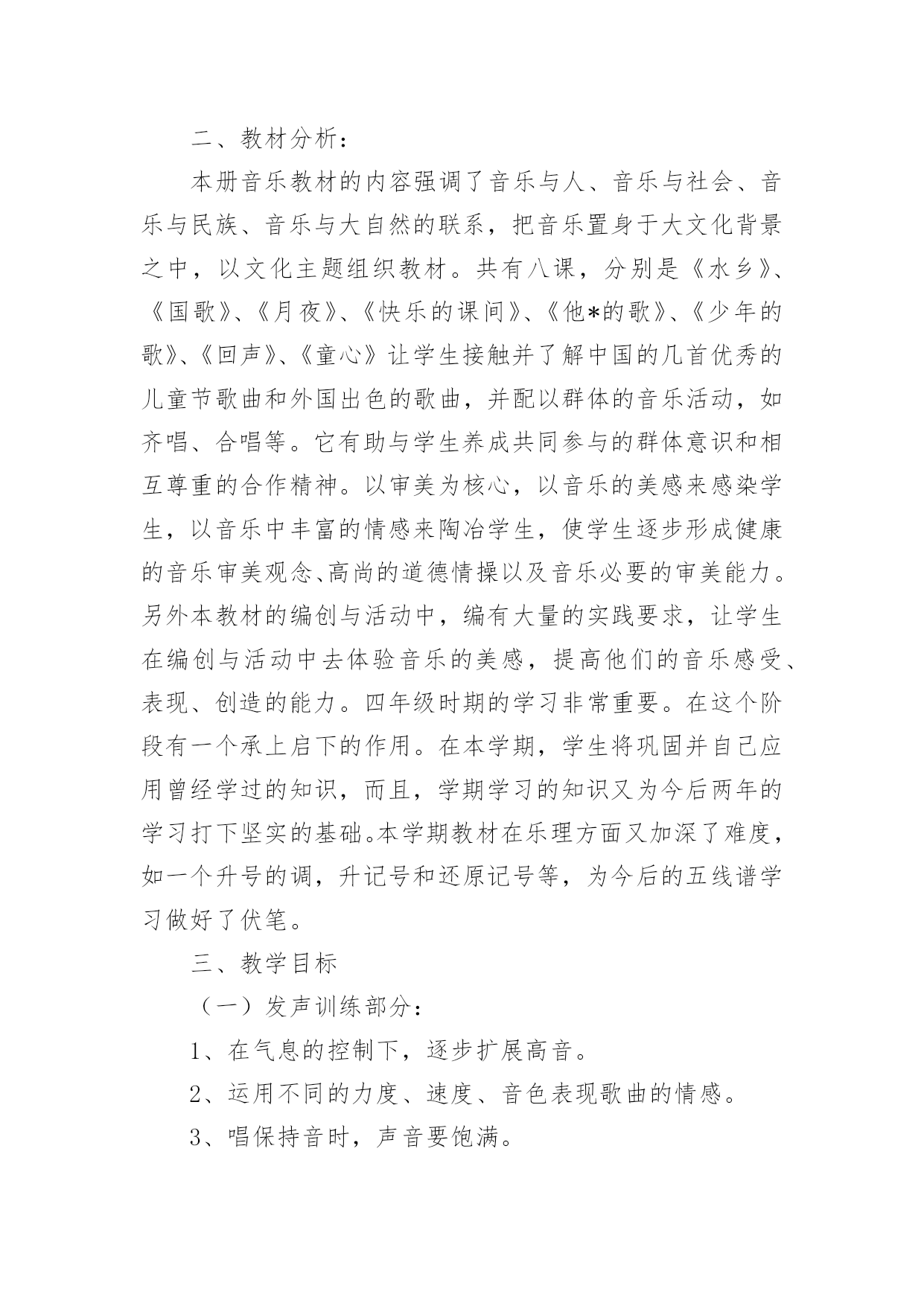 二、教材分析：

本册音乐教材的内容强调了音乐与人、音乐与社会、音乐与民族、音乐与大自然的联系，把音乐置身于大文化背景之中，以文化主题组织教材。共有八课，分别是《水乡》、《国歌》、《月夜》、《快乐的课间》、《他*的歌》、《少年的歌》、《回声》、《童心》让学生接触并了解中国的几首优秀的儿童节歌曲和外国出色的歌曲，并配以群体的音乐活动，如齐唱、合唱等。它有助与学生养成共同参与的群体意识和相互尊重的合作精神。以审美为核心，以音乐的美感来感染学生，以音乐中丰富的情感来陶冶学生，使学生逐步形成健康的音乐审美观念、高尚的道德情操以及音乐必要的审美能力。另外本教材的编创与活动中，编有大量的实践要求，让学生在编创与活动中去体验音乐的美感，提高他们的音乐感受、表现、创造的能力。四年级时期的学习非常重要。在这个阶段有一个承上启下的作用。在本学期，学生将巩固并自己应用曾经学过的知识，而且，学期学习的知识又为今后两年的学习打下坚实的基础。本学期教材在乐理方面又加深了难度，如一个升号的调，升记号和还原记号等，为今后的五线谱学习做好了伏笔。

三、教学目标

（一）发声训练部分：

1、在气息的控制下，逐步扩展高音。

2、运用不同的力度、速度、音色表现歌曲的情感。

3、唱保持音时，声音要饱满。